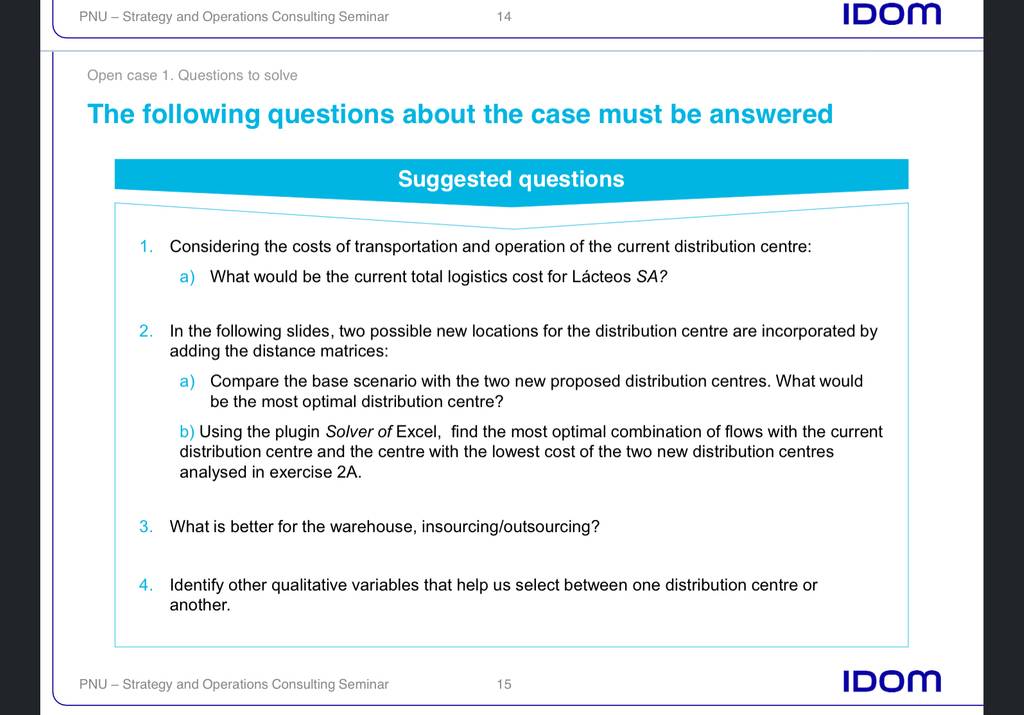 PNU – Strategy and Operations Consulting Seminar 14 IDOM

Open case 1. Questions to solve

The following questions about the case must be answered

Suggested questions

1. Considering the costs of transportation and operation of the current distribution centre:

a) What would be the current total logistics cost for Lácteos SA?

2. In the following slides, two possible new locations for the distribution centre are incorporated by adding the distance matrices:

a) Compare the base scenario with the two new proposed distribution centres. What would be the most optimal distribution centre?

b) Using the plugin Solver of Excel, find the most optimal combination of flows with the current distribution centre and the centre with the lowest cost of the two new distribution centres analysed in exercise 2A.

3. What is better for the warehouse, insourcing/outsourcing?

4. Identify other qualitative variables that help us select between one distribution centre or another.

PNU – Strategy and Operations Consulting Seminar 15 IDOM